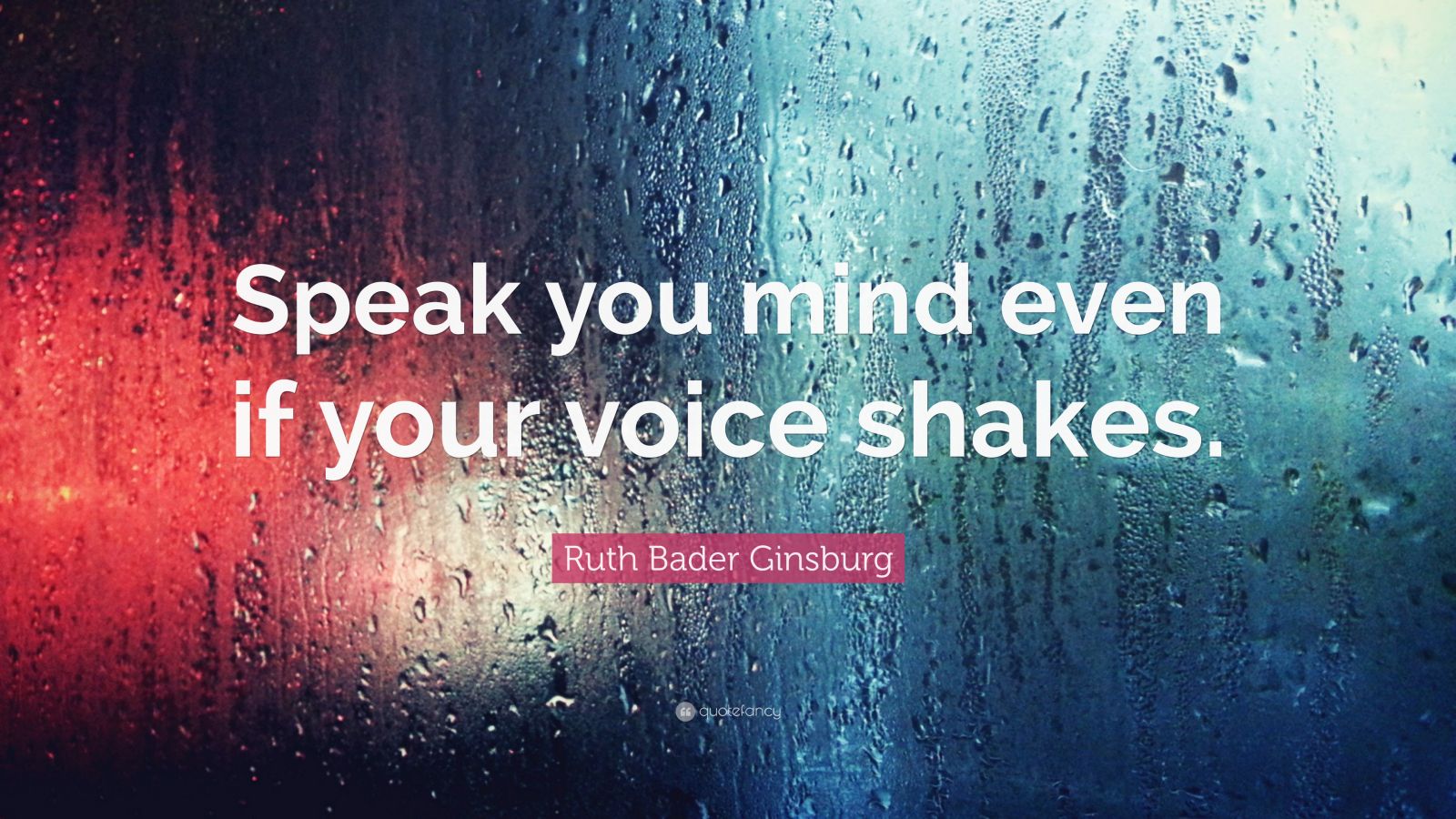 Speak you mind even if your voice shakes.

Ruth Bader Ginsburg

quotefancy